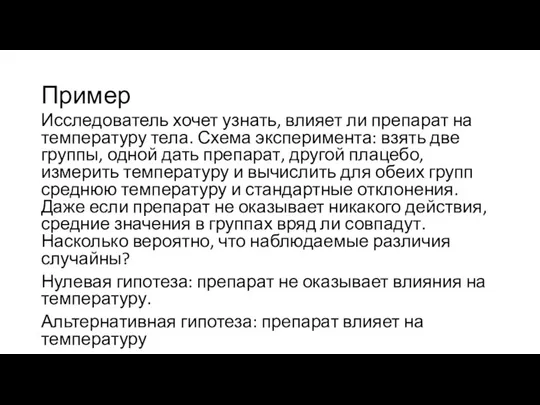 Пример

Исследователь хочет узнать, влияет ли препарат на температуру тела. Схема эксперимента: взять две группы, одной дать препарат, другой плацебо, измерить температуру и вычислить для обеих групп среднюю температуру и стандартные отклонения. Даже если препарат не оказывает никакого действия, средние значения в группах вряд ли совпадут. Насколько вероятно, что наблюдаемые различия случайны?

Нулевая гипотеза: препарат не оказывает влияния на температуру.

Альтернативная гипотеза: препарат влияет на температуру